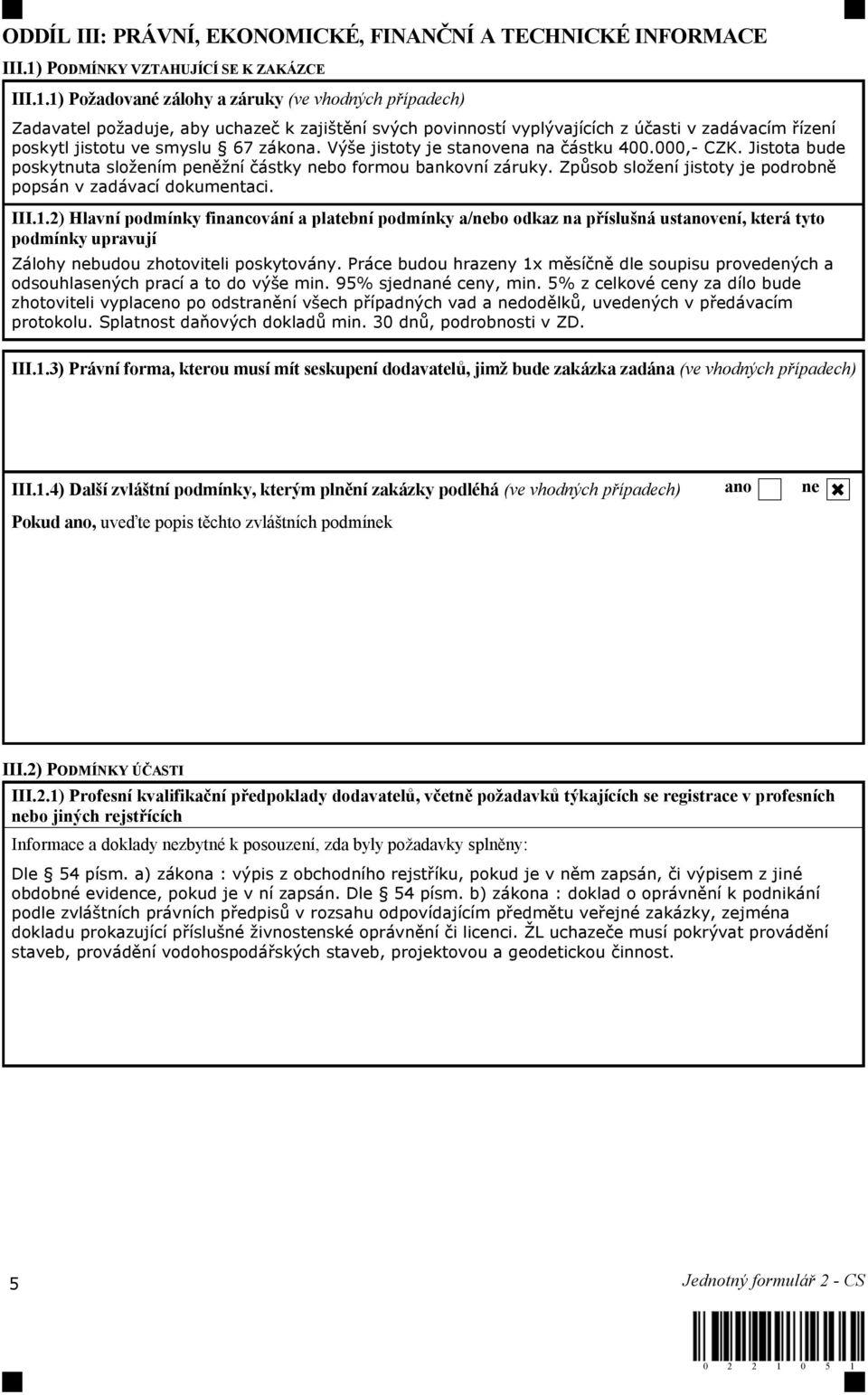 ODDÍL III: PRÁVNÍ, EKONOMICKÉ, FINANČNÍ A TECHNICKÉ INFORMACE

III.1) PODMÍNKY VZTAHUJÍCÍ SE K ZAKÁZCE

III.1.1) Požadované zálohy a záruky (ve vhodných případech)

Zadavatel požaduje, aby uchazeč k zajištění svých povinností vyplývajících z účasti v zadávacím řízení poskytl jistotu ve smyslu § 67 zákona. Výše jistoty je stanovena na částku 400.000,- CZK. Jistota bude poskytnuta složením peněžní částky nebo formou bankovní záruky. Způsob složení jistoty je podrobně popsán v zadávací dokumentaci.

III.1.2) Hlavní podmínky financování a platební podmínky a/nebo odkaz na příslušná ustanovení, která tyto podmínky upravují

Zálohy nebudou zhotoviteli poskytovány. Práce budou hrazeny 1x měsíčně dle soupisu provedených a odsouhlasených prací a to do výše min. 95% sjednané ceny, min. 5% z celkové ceny za dílo bude zhotoviteli vyplaceno po odstranění všech případných vad a nedodělků, uvedených v předávacím protokolu. Splatnost daňových dokladů min. 30 dnů, podrobnosti v ZD.

III.1.3) Právní forma, kterou musí mít seskupení dodavatelů, jimž bude zakázka zadána (ve vhodných případech)

III.1.4) Další zvláštní podmínky, kterým plnění zakázky podléhá (ve vhodných případech) ano ne

Pokud ano, uveďte popis těchto zvláštních podmínek

III.2) PODMÍNKY ÚČASTI

III.2.1) Profesní kvalifikační předpoklady dodavatelů, včetně požadavků týkajících se registrace v profesních nebo jiných rejstřících

Informace a doklady nezbytné k posouzení, zda byly požadavky splněny:

Dle § 54 písm. a) zákona : výpis z obchodního rejstříku, pokud je v něm zapsán, či výpisem z jiné obdobné evidence, pokud je v ní zapsán. Dle § 54 písm. b) zákona : doklad o oprávnění k podnikání podle zvláštních právních předpisů v rozsahu odpovídajícím předmětu veřejné zakázky, zejména dokladu prokazující příslušné živnostenské oprávnění či licenci. ŽL uchazeče musí pokrývat provádění staveb, provádění vodohospodářských staveb, projektovou a geodetickou činnost.

5

Jednotný formulář 2 - CS

0 2 2 1 0 5 1